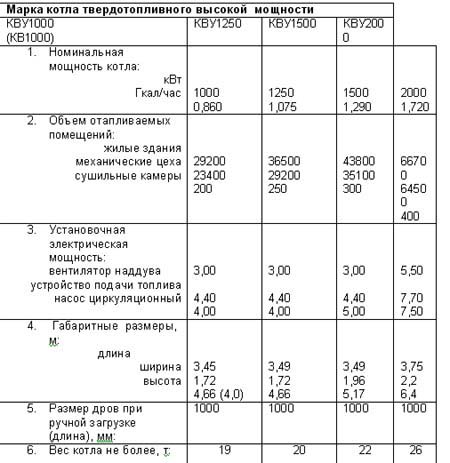 | Марка котла твердотопливного высокой мощности | | | | |
|---|---|---|---|---|
| КВУ1000 (КВ1000) | КВУ1250 | КВУ1500 | КВУ2000 | |
| 1. Номинальная мощность котла: кВт Гкал/час | 1000 0,860 | 1250 1,075 | 1500 1,290 | 2000 1,720 |
| 2. Объем отапливаемых помещений: жилые здания механические цеха сушильные камеры | 29200 23400 200 | 36500 29200 250 | 43800 35100 300 | 66700 64500 400 |
| 3. Установочная электрическая мощность: вентилятор наддува устройство подачи топлива насос циркуляционный | 3,00 4,40 4,00 | 3,00 4,40 4,00 | 3,00 4,40 5,00 | 5,50 7,70 7,50 |
| 4. Габаритные размеры, м: длина ширина высота | 3,45 1,72 4,66 (4,0) | 3,49 1,72 4,66 | 3,49 1,96 5,17 | 3,75 2,2 6,4 |
| 5. Размер дров при ручной загрузке (длина), мм: | 1000 | 1000 | 1000 | 1000 |
| 6. Вес котла не более, т: | 19 | 20 | 22 | 26 |